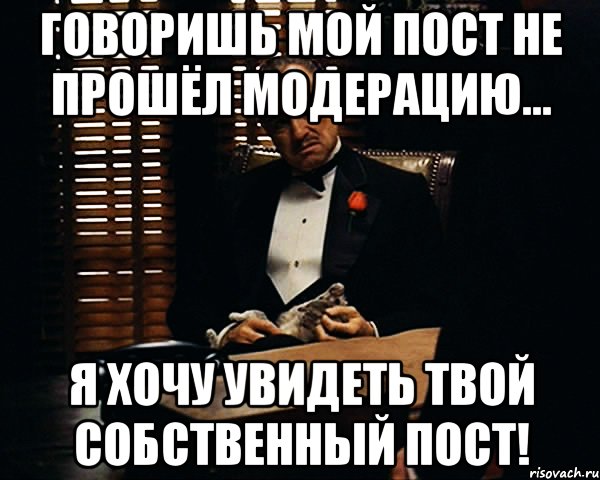 ГОВОРИШЬ МОЙ ПОСТ НЕ ПРОШЁЛ МОДЕРАЦИЮ...

Я ХОЧУ УВИДЕТЬ ТВОЙ СОБСТВЕННЫЙ ПОСТ!

risovach.ru